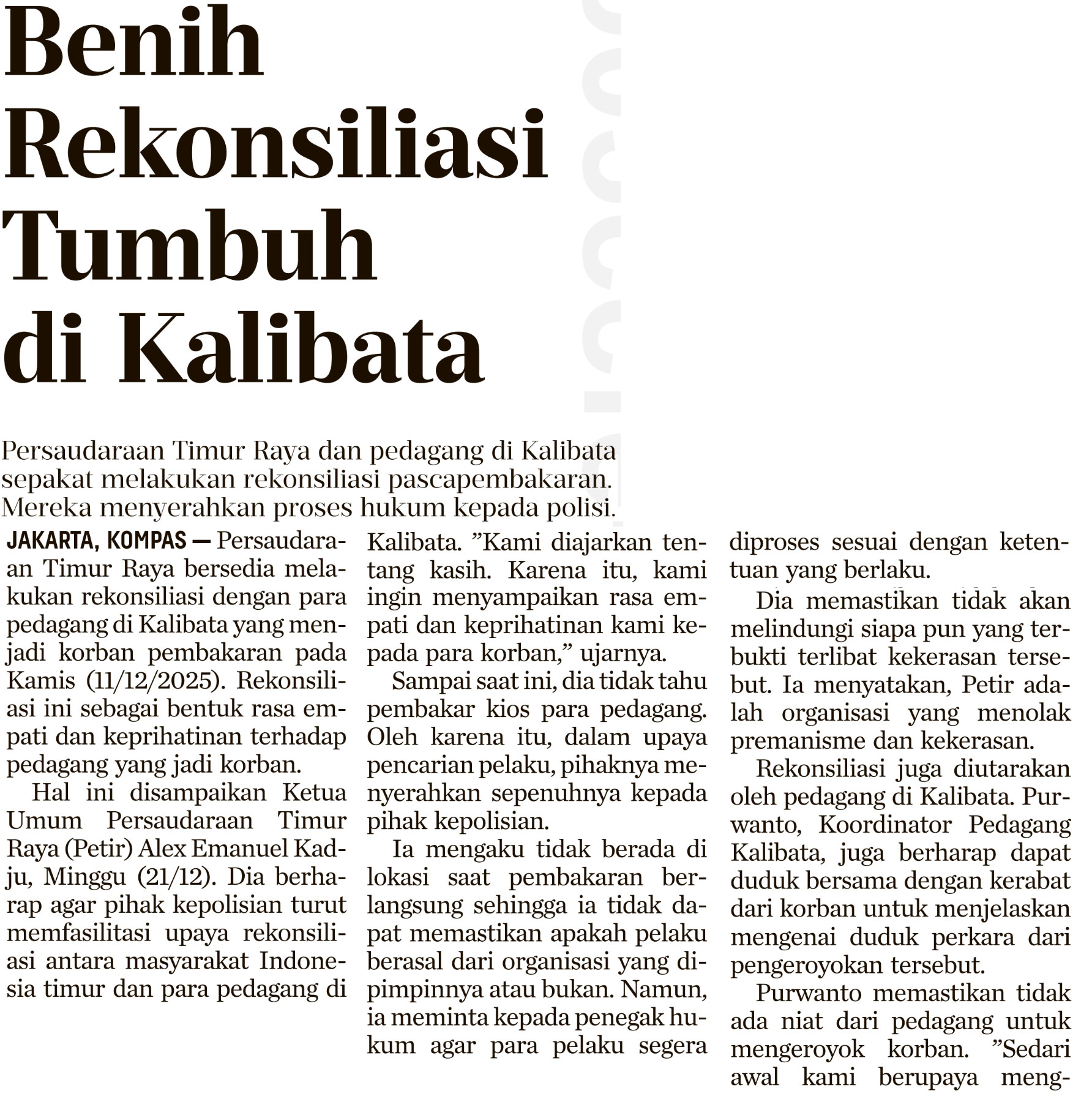 Benih Rekonsiliasi Tumbuh di Kalibata

Persaudaraan Timur Raya dan pedagang di Kalibata sepakat melakukan rekonsiliasi pascapembakaran. Mereka menyerahkan proses hukum kepada polisi.

JAKARTA, KOMPAS — Persaudaraan Timur Raya bersedia melakukan rekonsiliasi dengan para pedagang di Kalibata yang menjadi korban pembakaran pada Kamis (11/12/2025). Rekonsiliasi ini sebagai bentuk rasa empati dan keprihatinan terhadap pedagang yang jadi korban.

Hal ini disampaikan Ketua Umum Persaudaraan Timur Raya (Petir) Alex Emanuel Kadju, Minggu (21/12). Dia berharap agar pihak kepolisian turut memfasilitasi upaya rekonsiliasi antara masyarakat Indonesia timur dan para pedagang di Kalibata. ”Kami diajarkan tentang kasih. Karena itu, kami ingin menyampaikan rasa empati dan keprihatinan kami kepada para korban,” ujarnya.

Sampai saat ini, dia tidak tahu pembakar kios para pedagang. Oleh karena itu, dalam upaya pencarian pelaku, pihaknya menyerahkan sepenuhnya kepada pihak kepolisian.

Ia mengaku tidak berada di lokasi saat pembakaran berlangsung sehingga ia tidak dapat memastikan apakah pelaku berasal dari organisasi yang dipimpinnya atau bukan. Namun, ia meminta kepada penegak hukum agar para pelaku segera diproses sesuai dengan ketentuan yang berlaku.

Dia memastikan tidak akan melindungi siapa pun yang terbukti terlibat kekerasan tersebut. Ia menyatakan, Petir adalah organisasi yang menolak premanisme dan kekerasan.

Rekonsiliasi juga diutarakan oleh pedagang di Kalibata. Purwanto, Koordinator Pedagang Kalibata, juga berharap dapat duduk bersama dengan kerabat dari korban untuk menjelaskan mengenai duduk perkara dari pengeroyokan tersebut.

Purwanto memastikan tidak ada niat dari pedagang untuk mengeroyok korban. ”Sedari awal kami berupaya meng-